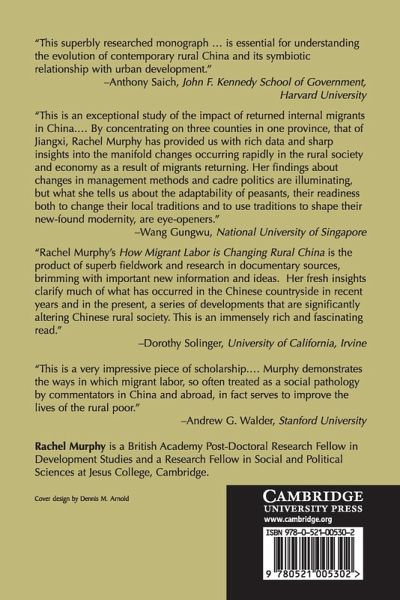 "This superbly researched monograph … is essential for understanding the evolution of contemporary rural China and its symbiotic relationship with urban development."
–Anthony Saich, John F. Kennedy School of Government, Harvard University

"This is an exceptional study of the impact of returned internal migrants in China…. By concentrating on three counties in one province, that of Jiangxi, Rachel Murphy has provided us with rich data and sharp insights into the manifold changes occurring rapidly in the rural society and economy as a result of migrants returning. Her findings about changes in management methods and cadre politics are illuminating, but what she tells us about the adaptability of peasants, their readiness both to change their local traditions and to use traditions to shape their new-found modernity, are eye-openers."
–Wang Gungwu, National University of Singapore

"Rachel Murphy's How Migrant Labor is Changing Rural China is the product of superb fieldwork and research in documentary sources, brimming with important new information and ideas. Her fresh insights clarify much of what has occurred in the Chinese countryside in recent years and in the present, a series of developments that are significantly altering Chinese rural society. This is an immensely rich and fascinating read."
–Dorothy Solinger, University of California, Irvine

"This is a very impressive piece of scholarship…. Murphy demonstrates the ways in which migrant labor, so often treated as a social pathology by commentators in China and abroad, in fact serves to improve the lives of the rural poor."
–Andrew G. Walder, Stanford University

Rachel Murphy is a British Academy Post-Doctoral Research Fellow in Development Studies and a Research Fellow in Social and Political Sciences at Jesus College, Cambridge.

Cover design by Dennis M. Arnold

CAMBRIDGE
UNIVERSITY PRESS
www.cambridge.org

ISBN 978-0-521-00530-2

9 780521 005302 >